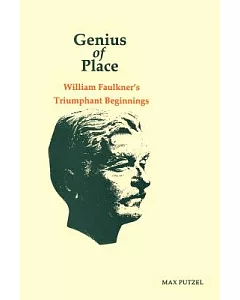 Genius of Place

William Faulkner's Triumphant Beginnings

MAX PUTZEL